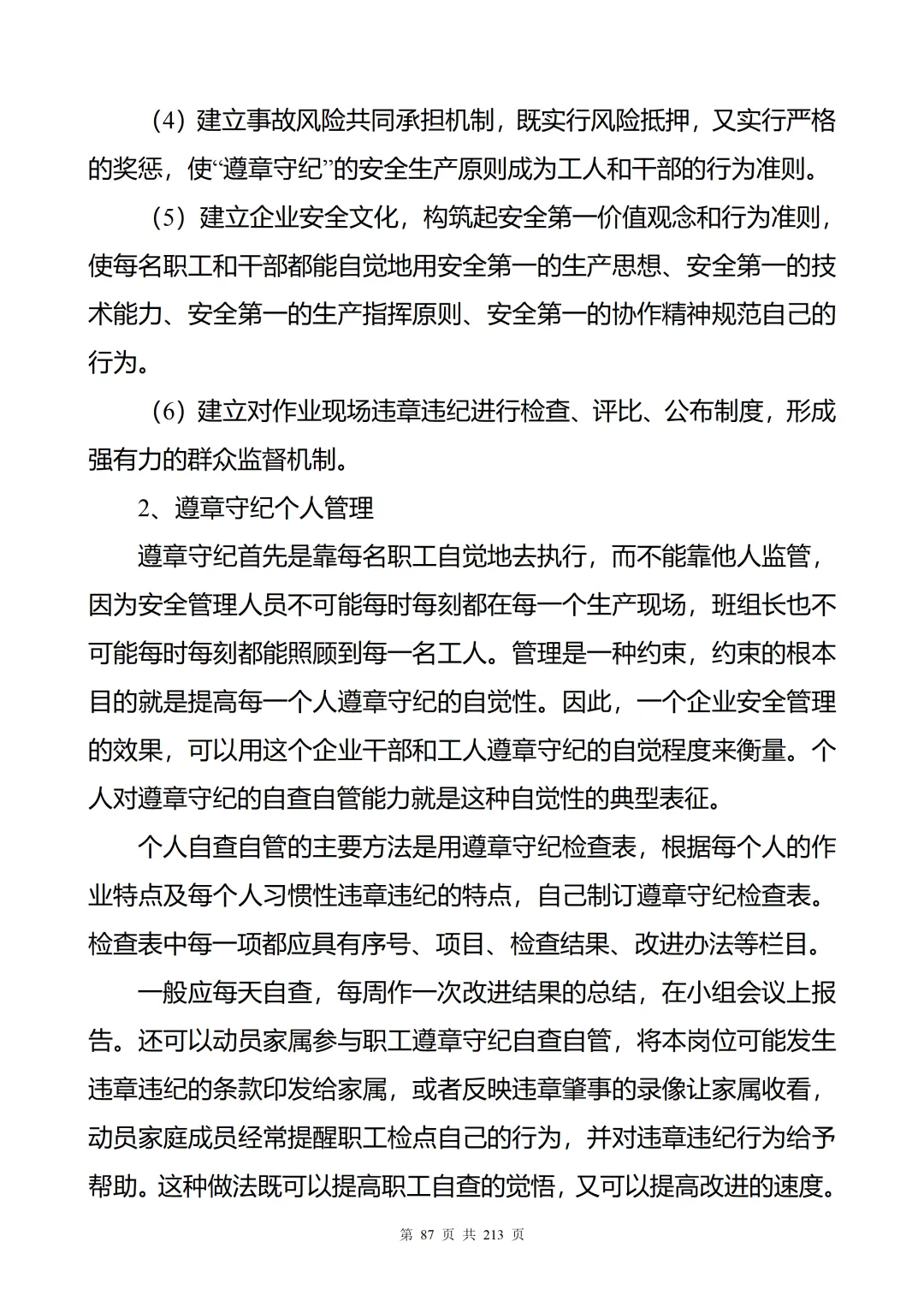 （4）建立事故风险共同承担机制，既实行风险抵押，又实行严格的奖惩，使“遵章守纪”的安全生产原则成为工人和干部的行为准则。

（5）建立企业安全文化，构筑起安全第一价值观念和行为准则，使每名职工和干部都能自觉地用安全第一的生产思想、安全第一的技术能力、安全第一的生产指挥原则、安全第一的协作精神规范自己的行为。

（6）建立对作业现场违章违纪进行检查、评比、公布制度，形成强有力的群众监督机制。

2、遵章守纪个人管理

遵章守纪首先是靠每名职工自觉地去执行，而不能靠他人监管，因为安全管理人员不可能每时每刻都在每一个生产现场，班组长也不可能每时每刻都能照顾到每一名工人。管理是一种约束，约束的根本目的就是提高每一个人遵章守纪的自觉性。因此，一个企业安全管理的效果，可以用这个企业干部和工人遵章守纪的自觉程度来衡量。个人对遵章守纪的自查自管能力就是这种自觉性的典型表征。

个人自查自管的主要方法是用遵章守纪检查表，根据每个人的作业特点及每个人习惯性违章违纪的特点，自己制订遵章守纪检查表。检查表中每一项都应具有序号、项目、检查结果、改进办法等栏目。

一般应每天自查，每周作一次改进结果的总结，在小组会议上报告。还可以动员家属参与职工遵章守纪自查自管，将本岗位可能发生违章违纪的条款印发给家属，或者反映违章肇事的录像让家属收看，动员家庭成员经常提醒职工检点自己的行为，并对违章违纪行为给予帮助。这种做法既可以提高职工自查的觉悟，又可以提高改进的速度。

第 87 页 共 213 页